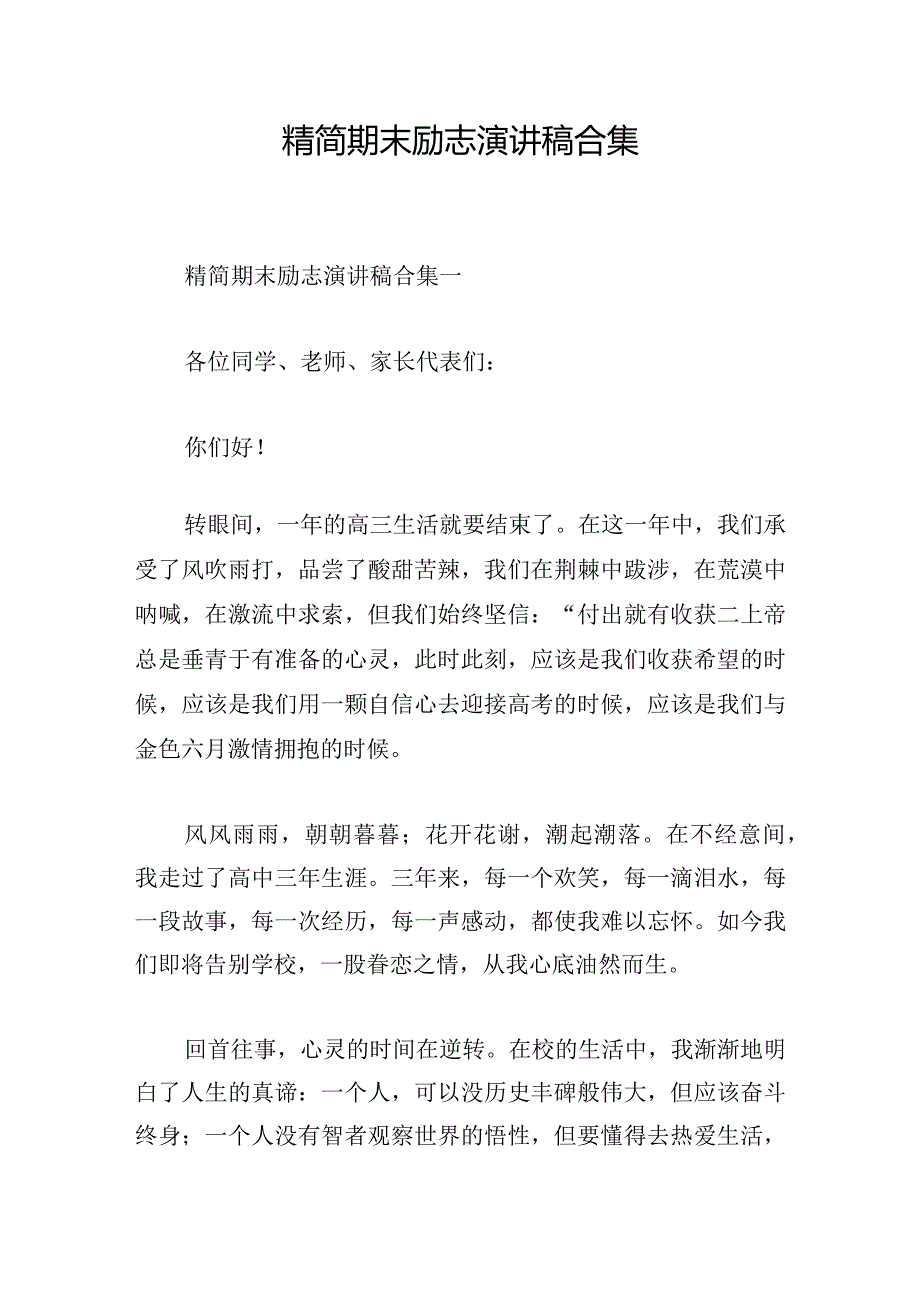 精简期末励志演讲稿合集

精简期末励志演讲稿合集一

各位同学、老师、家长代表们：

你们好！

转眼间，一年的高三生活就要结束了。在这一年中，我们承受了风吹雨打，品尝了酸甜苦辣，我们在荆棘中跋涉，在荒漠中呐喊，在激流中求索，但我们始终坚信：“付出就有收获二上帝总是垂青于有准备的心灵，此时此刻，应该是我们收获希望的时候，应该是我们用一颗自信心去迎接高考的时候，应该是我们与金色六月激情拥抱的时候。

风风雨雨，朝朝暮暮；花开花谢，潮起潮落。在不经意间，我走过了高中三年生涯。三年来，每一个欢笑，每一滴泪水，每一段故事，每一次经历，每一声感动，都使我难以忘怀。如今我们即将告别学校，一股眷恋之情，从我心底油然而生。

回首往事，心灵的时间在逆转。在校的生活中，我渐渐地明白了人生的真谛：一个人，可以没历史丰碑般伟大，但应该奋斗终身；一个人没有智者观察世界的悟性，但要懂得去热爱生活，